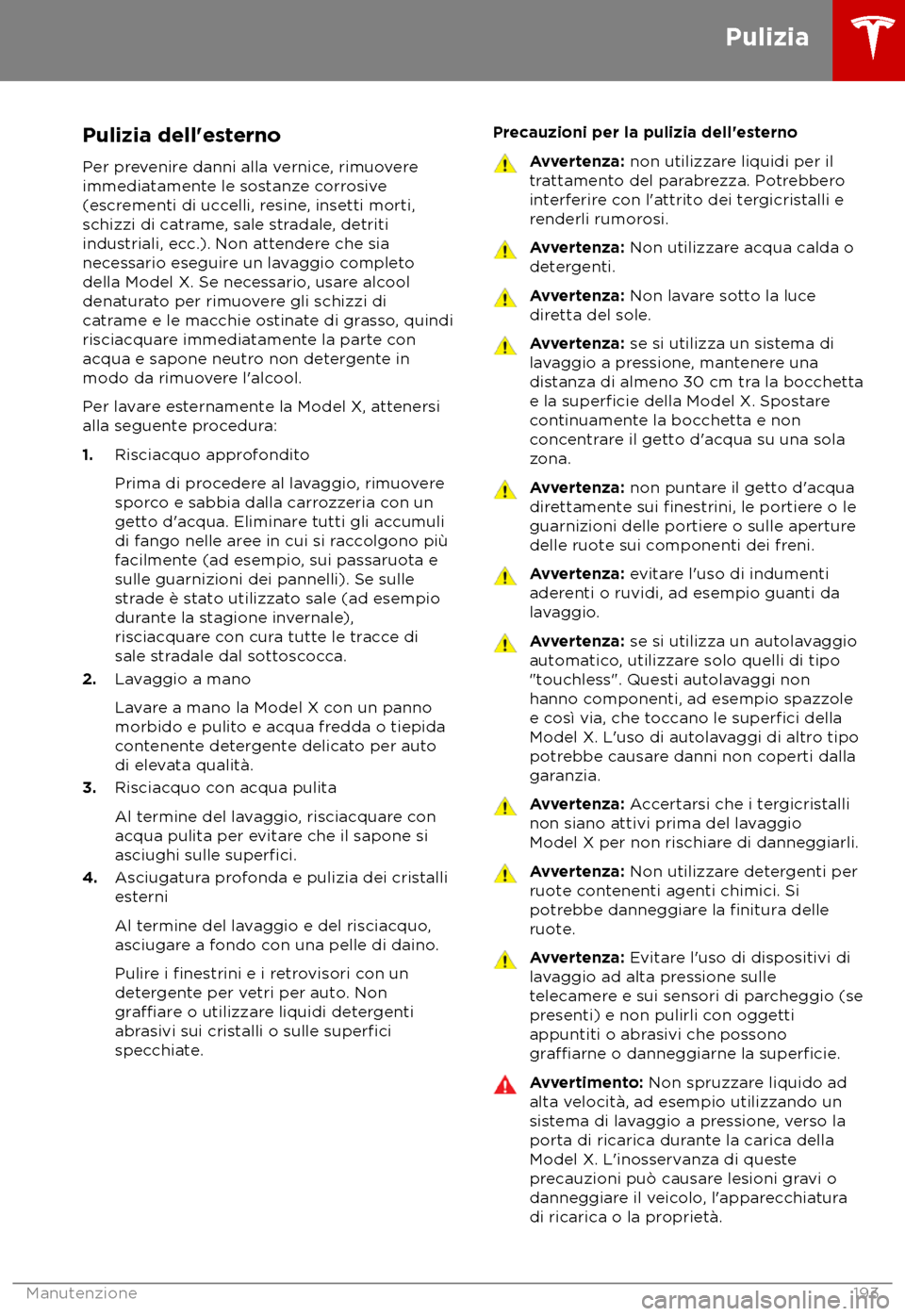 Pulizia

Pulizia dell'esterno

Per prevenire danni alla vernice, rimuovere immediatamente le sostanze corrosive (escrementi di uccelli, resine, insetti morti, schizzi di catrame, sale stradale, detriti industriali, ecc.). Non attendere che sia necessario eseguire un lavaggio completo della Model X. Se necessario, usare alcool denaturato per rimuovere gli schizzi di catrame e le macchie ostinate di grasso, quindi risciacquare immediatamente la parte con acqua e sapone neutro non detergente in modo da rimuovere l'alcool.

Per lavare esternamente la Model X, attenersi alla seguente procedura:

1. Risciacquo approfondito

Prima di procedere al lavaggio, rimuovere sporco e sabbia dalla carrozzeria con un getto d'acqua. Eliminare tutti gli accumuli di fango nelle aree in cui si raccolgono più facilmente (ad esempio, sui passaruota e sulle guarnizioni dei pannelli). Se sulle strade è stato utilizzato sale (ad esempio durante la stagione invernale), risciacquare con cura tutte le tracce di sale stradale dal sottoscocca.

2. Lavaggio a mano

Lavare a mano la Model X con un panno morbido e pulito e acqua fredda o tiepida contenente detergente delicato per auto di elevata qualità.

3. Risciacquo con acqua pulita

Al termine del lavaggio, risciacquare con acqua pulita per evitare che il sapone si asciughi sulle superfici.

4. Asciugatura profonda e pulizia dei cristalli esterni

Al termine del lavaggio e del risciacquo, asciugare a fondo con una pelle di daino.

Pulire i finestrini e i retrovisori con un detergente per vetri per auto. Non graffiare o utilizzare liquidi detergenti abrasivi sui cristalli o sulle superfici specchiate.

Precauzioni per la pulizia dell'esterno

Avvertenza: non utilizzare liquidi per il trattamento del parabrezza. Potrebbero interferire con l'attrito dei tergicristalli e renderli rumorosi.

Avvertenza: Non utilizzare acqua calda o detergenti.

Avvertenza: Non lavare sotto la luce diretta del sole.

Avvertenza: se si utilizza un sistema di lavaggio a pressione, mantenere una distanza di almeno 30 cm tra la bocchetta e la superficie della Model X. Spostare continuamente la bocchetta e non concentrare il getto d'acqua su una sola zona.

Avvertenza: non puntare il getto d'acqua direttamente sui finestrini, le portiere o le guarnizioni delle portiere o sulle aperture delle ruote sui componenti dei freni.

Avvertenza: evitare l'uso di indumenti aderenti o ruvidi, ad esempio guanti da lavaggio.

Avvertenza: se si utilizza un autolavaggio automatico, utilizzare solo quelli di tipo "touchless". Questi autolavaggi non hanno componenti, ad esempio spazzole e così via, che toccano le superfici della Model X. L'uso di autolavaggi di altro tipo potrebbe causare danni non coperti dalla garanzia.

Avvertenza: Accertarsi che i tergicristalli non siano attivi prima del lavaggio Model X per non rischiare di danneggiarli.

Avvertenza: Non utilizzare detergenti per ruote contenenti agenti chimici. Si potrebbe danneggiare la finitura delle ruote.

Avvertenza: Evitare l'uso di dispositivi di lavaggio ad alta pressione sulle telecamere e sui sensori di parcheggio (se presenti) e non pulirli con oggetti appuntiti o abrasivi che possono graffiarne o danneggiarne la superficie.

Avvertimento: Non spruzzare liquido ad alta velocità, ad esempio utilizzando un sistema di lavaggio a pressione, verso la porta di ricarica durante la carica della Model X. L'inosservanza di queste precauzioni può causare lesioni gravi o danneggiare il veicolo, l'apparecchiatura di ricarica o la proprietà.

Manutenzione 193

carmanualsonline.info